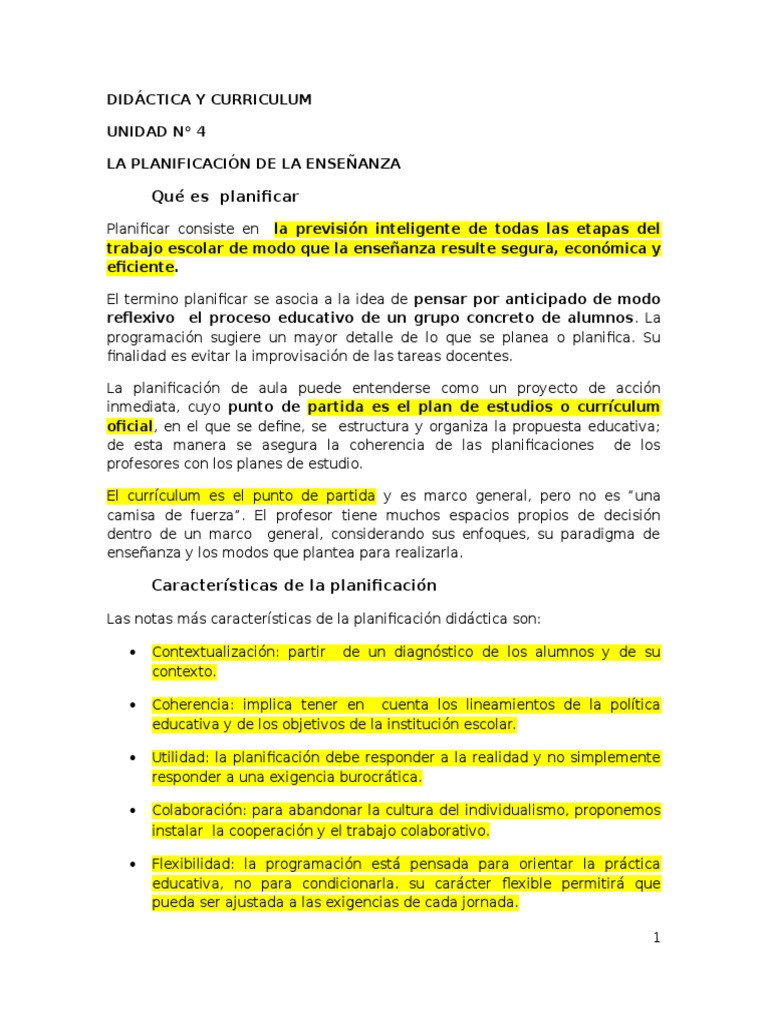 DIDÁCTICA Y CURRICULUM

UNIDAD N° 4

LA PLANIFICACIÓN DE LA ENSEÑANZA

Qué es planificar

Planificar consiste en la previsión inteligente de todas las etapas del trabajo escolar de modo que la enseñanza resulte segura, económica y eficiente.

El termino planificar se asocia a la idea de pensar por anticipado de modo reflexivo el proceso educativo de un grupo concreto de alumnos. La programación sugiere un mayor detalle de lo que se planea o planifica. Su finalidad es evitar la improvisación de las tareas docentes.

La planificación de aula puede entenderse como un proyecto de acción inmediata, cuyo punto de partida es el plan de estudios o currículum oficial, en el que se define, se estructura y organiza la propuesta educativa; de esta manera se asegura la coherencia de las planificaciones de los profesores con los planes de estudio.

El currículum es el punto de partida y es marco general, pero no es "una camisa de fuerza". El profesor tiene muchos espacios propios de decisión dentro de un marco general, considerando sus enfoques, su paradigma de enseñanza y los modos que plantea para realizarla.

Características de la planificación

Las notas más características de la planificación didáctica son:

• Contextualización: partir de un diagnóstico de los alumnos y de su contexto.

• Coherencia: implica tener en cuenta los lineamientos de la política educativa y de los objetivos de la institución escolar.

• Utilidad: la planificación debe responder a la realidad y no simplemente responder a una exigencia burocrática.

• Colaboración: para abandonar la cultura del individualismo, proponemos instalar la cooperación y el trabajo colaborativo.

• Flexibilidad: la programación está pensada para orientar la práctica educativa, no para condicionarla. su carácter flexible permitirá que pueda ser ajustada a las exigencias de cada jornada.

1